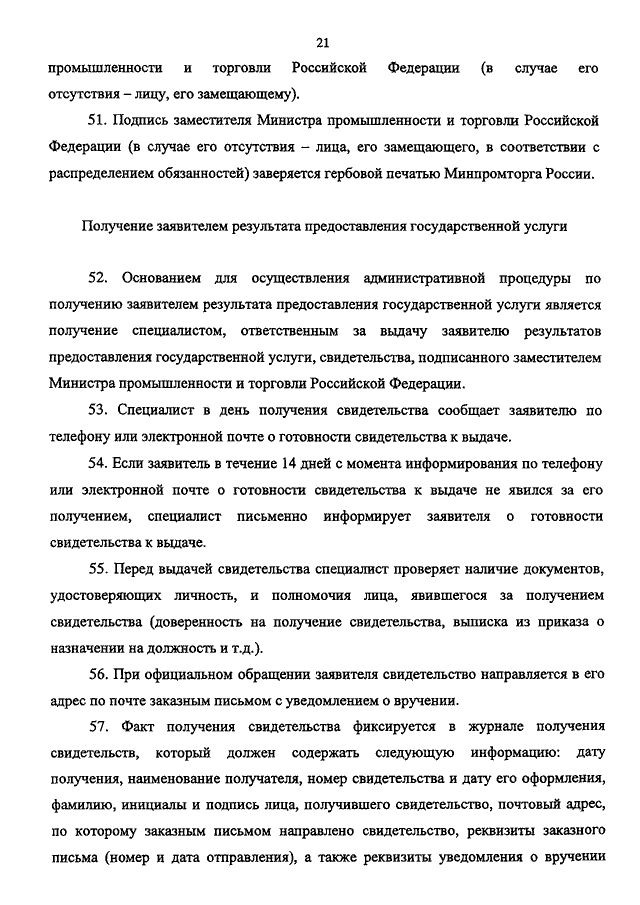 21

промышленности и торговли Российской Федерации (в случае его отсутствия – лицу, его замещающему).

51. Подпись заместителя Министра промышленности и торговли Российской Федерации (в случае его отсутствия – лица, его замещающего, в соответствии с распределением обязанностей) заверяется гербовой печатью Минпромторга России.

Получение заявителем результата предоставления государственной услуги

52. Основанием для осуществления административной процедуры по получению заявителем результата предоставления государственной услуги является получение специалистом, ответственным за выдачу заявителю результатов предоставления государственной услуги, свидетельства, подписанного заместителем Министра промышленности и торговли Российской Федерации.

53. Специалист в день получения свидетельства сообщает заявителю по телефону или электронной почте о готовности свидетельства к выдаче.

54. Если заявитель в течение 14 дней с момента информирования по телефону или электронной почте о готовности свидетельства к выдаче не явился за его получением, специалист письменно информирует заявителя о готовности свидетельства к выдаче.

55. Перед выдачей свидетельства специалист проверяет наличие документов, удостоверяющих личность, и полномочия лица, явившегося за получением свидетельства (доверенность на получение свидетельства, выписка из приказа о назначении на должность и т.д.).

56. При официальном обращении заявителя свидетельство направляется в его адрес по почте заказным письмом с уведомлением о вручении.

57. Факт получения свидетельства фиксируется в журнале получения свидетельств, который должен содержать следующую информацию: дату получения, наименование получателя, номер свидетельства и дату его оформления, фамилию, инициалы и подпись лица, получившего свидетельство, почтовый адрес, по которому заказным письмом направлено свидетельство, реквизиты заказного письма (номер и дата отправления), а также реквизиты уведомления о вручении